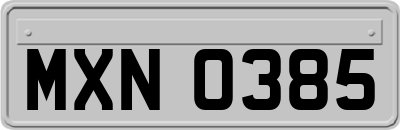 MXN 0385